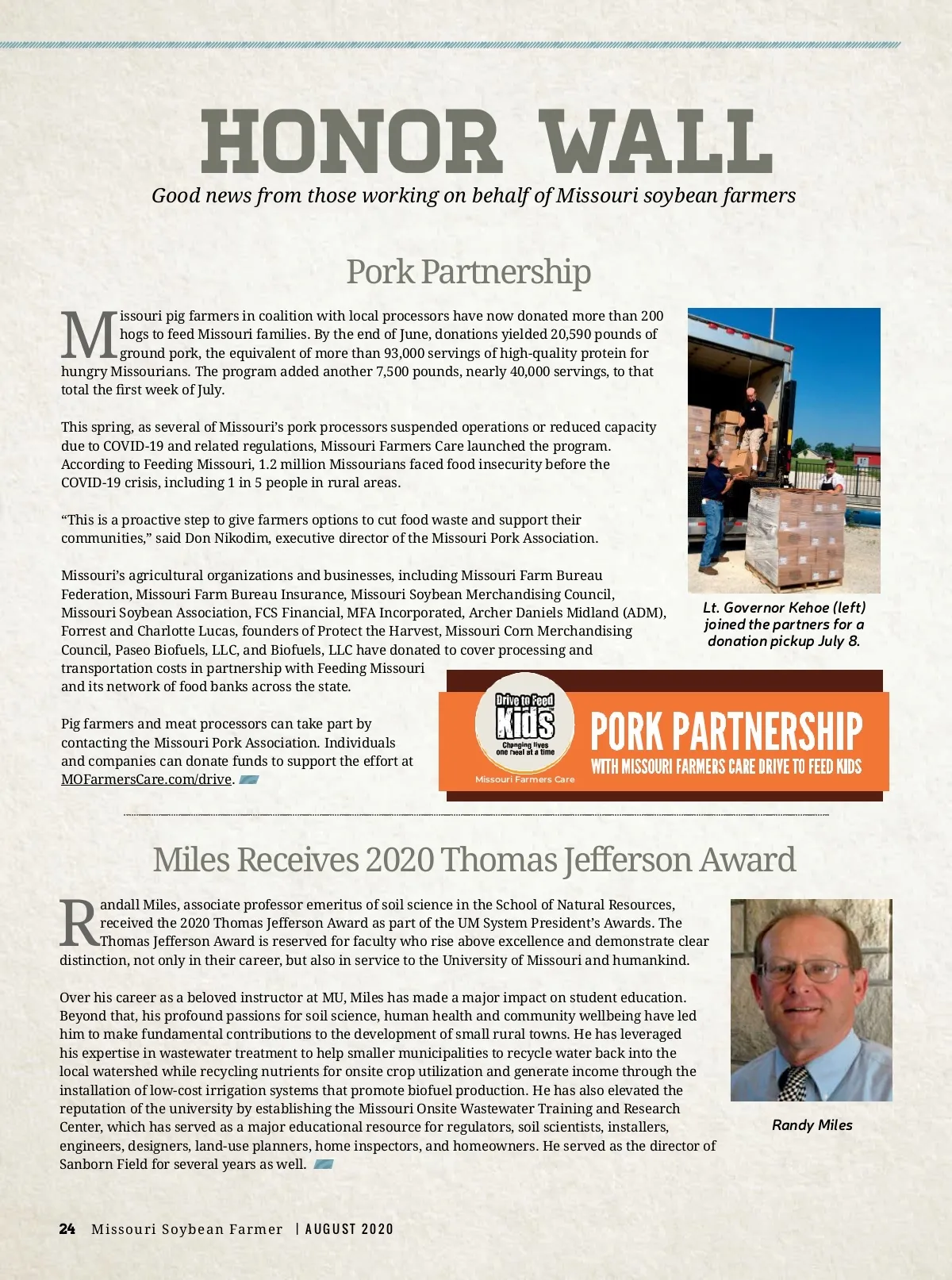 HONOR WALL

Good news from those working on behalf of Missouri soybean farmers

Pork Partnership

Missouri pig farmers in coalition with local processors have now donated more than 200 hogs to feed Missouri families. By the end of June, donations yielded 20,590 pounds of ground pork, the equivalent of more than 93,000 servings of high-quality protein for hungry Missourians. The program added another 7,500 pounds, nearly 40,000 servings, to that total the first week of July.

This spring, as several of Missouri's pork processors suspended operations or reduced capacity due to COVID-19 and related regulations, Missouri Farmers Care launched the program. According to Feeding Missouri, 1.2 million Missourians faced food insecurity before the COVID-19 crisis, including 1 in 5 people in rural areas.

"This is a proactive step to give farmers options to cut food waste and support their communities," said Don Nikodim, executive director of the Missouri Pork Association.

Missouri's agricultural organizations and businesses, including Missouri Farm Bureau Federation, Missouri Farm Bureau Insurance, Missouri Soybean Merchandising Council, Missouri Soybean Association, FCS Financial, MFA Incorporated, Archer Daniels Midland (ADM), Forrest and Charlotte Lucas, founders of Protect the Harvest, Missouri Corn Merchandising Council, Paseo Biofuels, LLC, and Biofuels, LLC have donated to cover processing and transportation costs in partnership with Feeding Missouri and its network of food banks across the state.

Pig farmers and meat processors can take part by contacting the Missouri Pork Association. Individuals and companies can donate funds to support the effort at MOFarmersCare.com/drive.

Lt. Governor Kehoe (left) joined the partners for a donation pickup July 8.

Drive to Feed Kids
Changing lives one meal at a time
Missouri Farmers Care

PORK PARTNERSHIP
WITH MISSOURI FARMERS CARE DRIVE TO FEED KIDS

Miles Receives 2020 Thomas Jefferson Award

Randall Miles, associate professor emeritus of soil science in the School of Natural Resources, received the 2020 Thomas Jefferson Award as part of the UM System President's Awards. The Thomas Jefferson Award is reserved for faculty who rise above excellence and demonstrate clear distinction, not only in their career, but also in service to the University of Missouri and humankind.

Over his career as a beloved instructor at MU, Miles has made a major impact on student education. Beyond that, his profound passions for soil science, human health and community wellbeing have led him to make fundamental contributions to the development of small rural towns. He has leveraged his expertise in wastewater treatment to help smaller municipalities to recycle water back into the local watershed while recycling nutrients for onsite crop utilization and generate income through the installation of low-cost irrigation systems that promote biofuel production. He has also elevated the reputation of the university by establishing the Missouri Onsite Wastewater Training and Research Center, which has served as a major educational resource for regulators, soil scientists, installers, engineers, designers, land-use planners, home inspectors, and homeowners. He served as the director of Sanborn Field for several years as well.

Randy Miles

24 Missouri Soybean Farmer | AUGUST 2020